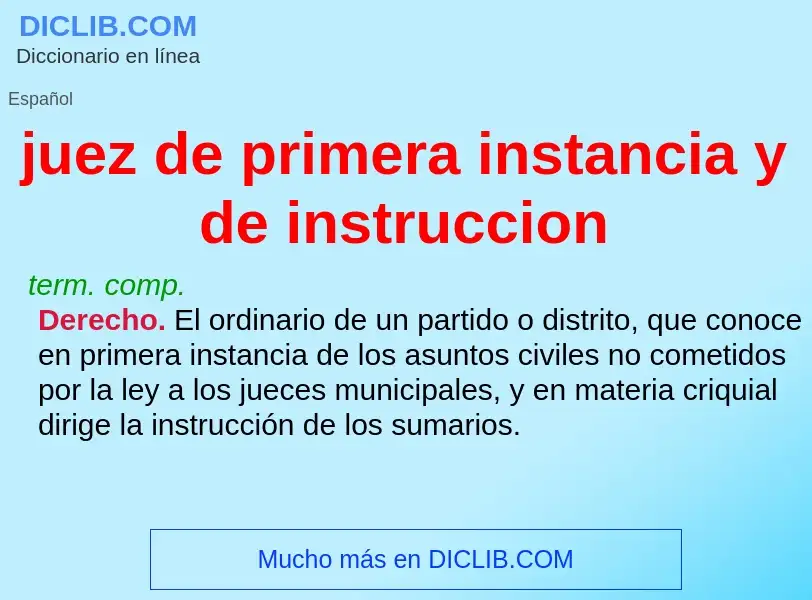 DICLIB.COM
Diccionario en línea

Español

juez de primera instancia y de instruccion

term. comp.

Derecho. El ordinario de un partido o distrito, que conoce en primera instancia de los asuntos civiles no cometidos por la ley a los jueces municipales, y en materia criquial dirige la instrucción de los sumarios.

Mucho más en DICLIB.COM